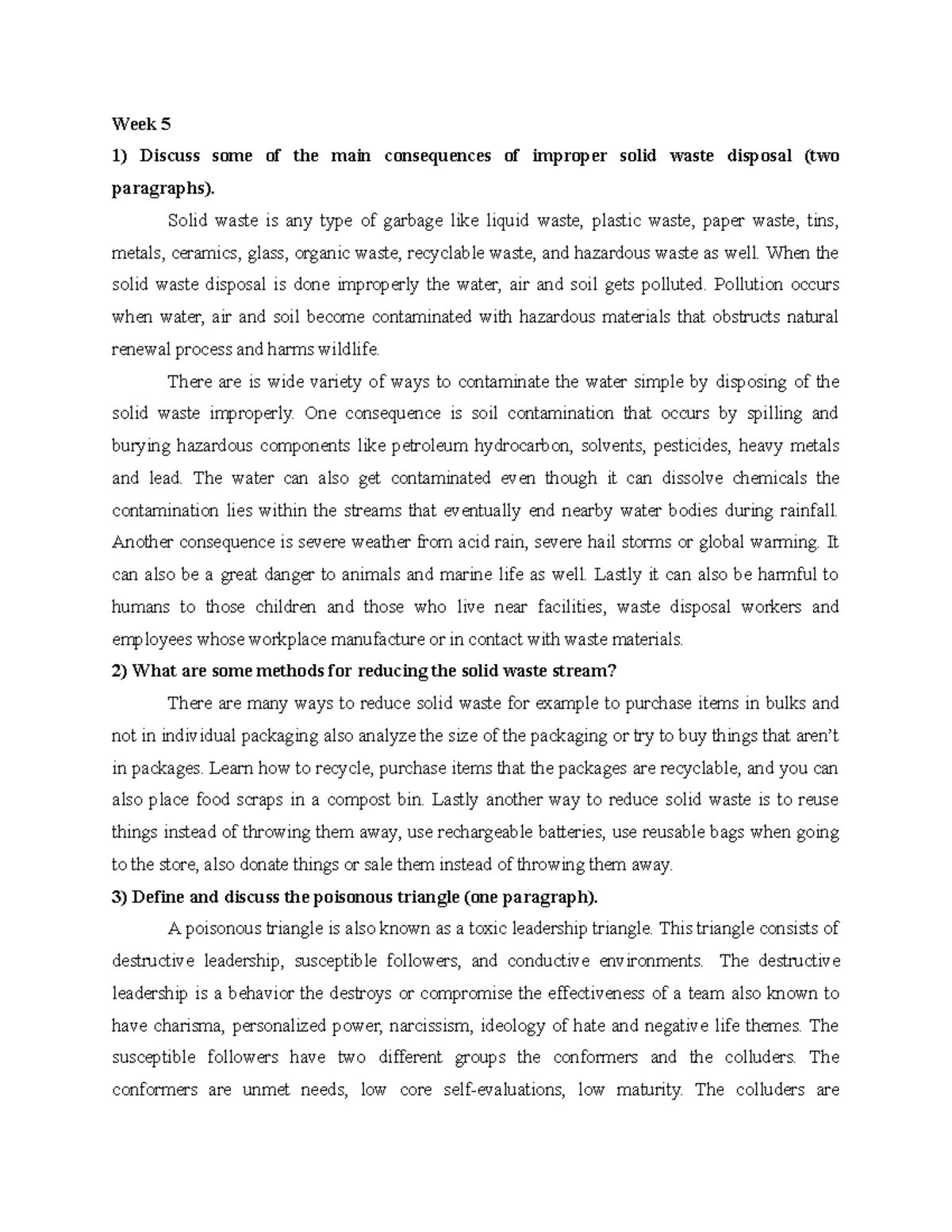 Week 5

1) Discuss some of the main consequences of improper solid waste disposal (two paragraphs).

Solid waste is any type of garbage like liquid waste, plastic waste, paper waste, tins, metals, ceramics, glass, organic waste, recyclable waste, and hazardous waste as well. When the solid waste disposal is done improperly the water, air and soil gets polluted. Pollution occurs when water, air and soil become contaminated with hazardous materials that obstructs natural renewal process and harms wildlife.

There are is wide variety of ways to contaminate the water simple by disposing of the solid waste improperly. One consequence is soil contamination that occurs by spilling and burying hazardous components like petroleum hydrocarbon, solvents, pesticides, heavy metals and lead. The water can also get contaminated even though it can dissolve chemicals the contamination lies within the streams that eventually end nearby water bodies during rainfall. Another consequence is severe weather from acid rain, severe hail storms or global warming. It can also be a great danger to animals and marine life as well. Lastly it can also be harmful to humans to those children and those who live near facilities, waste disposal workers and employees whose workplace manufacture or in contact with waste materials.

2) What are some methods for reducing the solid waste stream?

There are many ways to reduce solid waste for example to purchase items in bulks and not in individual packaging also analyze the size of the packaging or try to buy things that aren't in packages. Learn how to recycle, purchase items that the packages are recyclable, and you can also place food scraps in a compost bin. Lastly another way to reduce solid waste is to reuse things instead of throwing them away, use rechargeable batteries, use reusable bags when going to the store, also donate things or sale them instead of throwing them away.

3) Define and discuss the poisonous triangle (one paragraph).

A poisonous triangle is also known as a toxic leadership triangle. This triangle consists of destructive leadership, susceptible followers, and conductive environments. The destructive leadership is a behavior the destroys or compromise the effectiveness of a team also known to have charisma, personalized power, narcissism, ideology of hate and negative life themes. The susceptible followers have two different groups the conformers and the colluders. The conformers are unmet needs, low core self-evaluations, low maturity. The colluders are